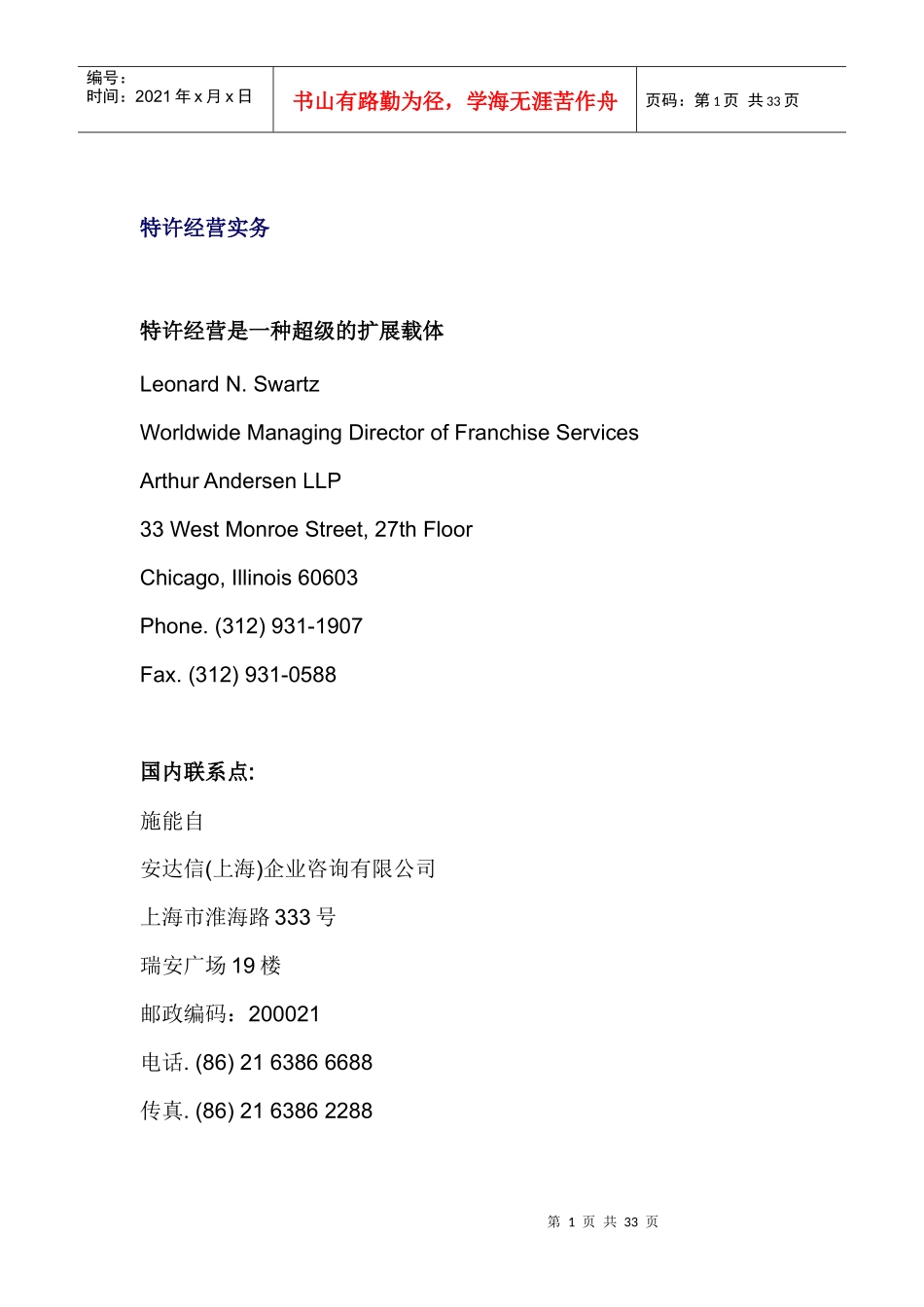 编号：
时间：2021 年 x 月 x 日

书山有路勤为径，学海无涯苦作舟

页码：第 1 页 共 33 页

特许经营实务

特许经营是一种超级的扩展载体

Leonard N. Swartz

Worldwide Managing Director of Franchise Services

Arthur Andersen LLP

33 West Monroe Street, 27th Floor

Chicago, Illinois 60603

Phone. (312) 931-1907

Fax. (312) 931-0588

国内联系点:

施能自

安达信(上海)企业咨询有限公司

上海市淮海路 333 号

瑞安广场 19 楼

邮政编码：200021

电话. (86) 21 6386 6688

传真. (86) 21 6386 2288

第 1 页 共 33 页